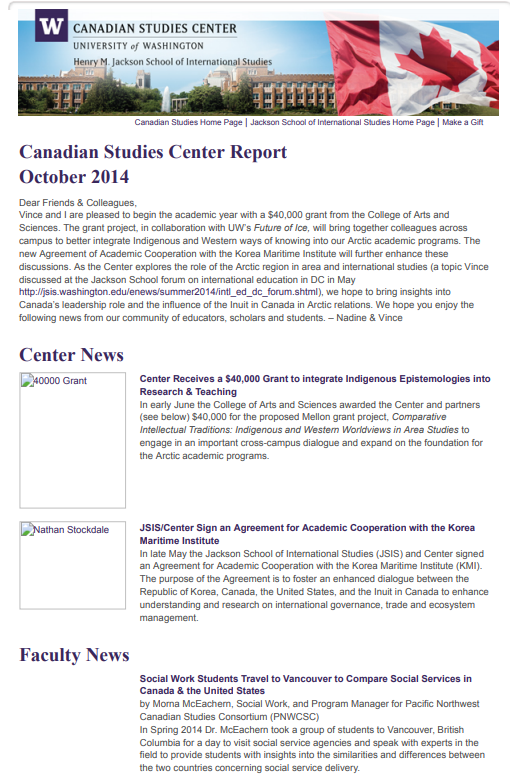 W CANADIAN STUDIES CENTER
UNIVERSITY of WASHINGTON
Henry M. Jackson School of International Studies

Canadian Studies Home Page | Jackson School of International Studies Home Page | Make a Gift

Canadian Studies Center Report
October 2014

Dear Friends & Colleagues,
Vince and I are pleased to begin the academic year with a $40,000 grant from the College of Arts and Sciences. The grant project, in collaboration with UW's Future of Ice, will bring together colleagues across campus to better integrate Indigenous and Western ways of knowing into our Arctic academic programs. The new Agreement of Academic Cooperation with the Korea Maritime Institute will further enhance these discussions. As the Center explores the role of the Arctic region in area and international studies (a topic Vince discussed at the Jackson School forum on international education in DC in May http://jsis.washington.edu/enews/summer2014/intl_ed_dc_forum.shtml), we hope to bring insights into Canada's leadership role and the influence of the Inuit in Canada in Arctic relations. We hope you enjoy the following news from our community of educators, scholars and students. – Nadine & Vince

Center News

40000 Grant

Center Receives a $40,000 Grant to integrate Indigenous Epistemologies into Research & Teaching
In early June the College of Arts and Sciences awarded the Center and partners (see below) $40,000 for the proposed Mellon grant project, Comparative Intellectual Traditions: Indigenous and Western Worldviews in Area Studies to engage in an important cross-campus dialogue and expand on the foundation for the Arctic academic programs.

Nathan Stockdale

JSIS/Center Sign an Agreement for Academic Cooperation with the Korea Maritime Institute
In late May the Jackson School of International Studies (JSIS) and Center signed an Agreement for Academic Cooperation with the Korea Maritime Institute (KMI). The purpose of the Agreement is to foster an enhanced dialogue between the Republic of Korea, Canada, the United States, and the Inuit in Canada to enhance understanding and research on international governance, trade and ecosystem management.

Faculty News

Social Work Students Travel to Vancouver to Compare Social Services in Canada & the United States
by Morna McEachern, Social Work, and Program Manager for Pacific Northwest Canadian Studies Consortium (PNWCSC)
In Spring 2014 Dr. McEachern took a group of students to Vancouver, British Columbia for a day to visit social service agencies and speak with experts in the field to provide students with insights into the similarities and differences between the two countries concerning social service delivery.